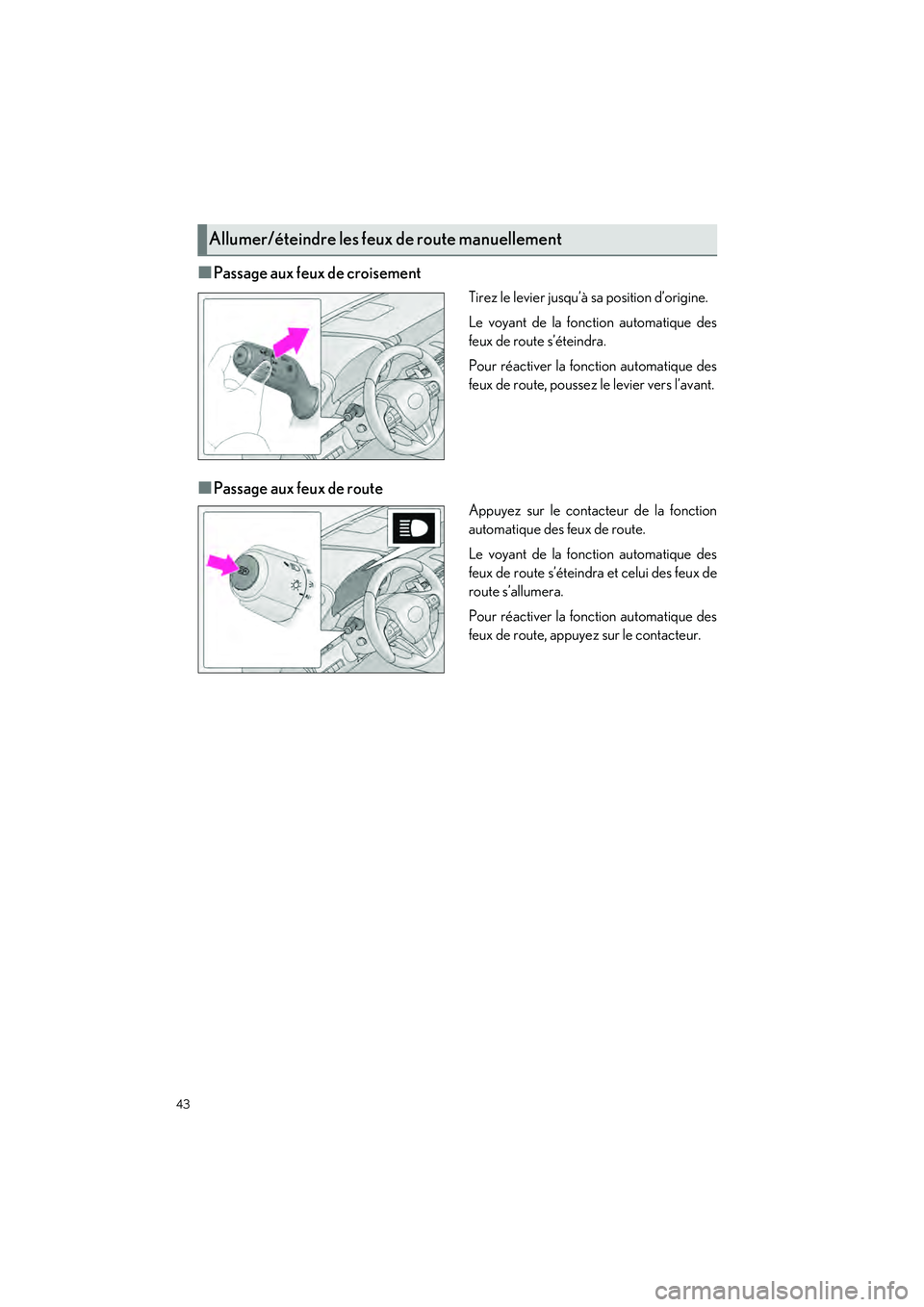 Allumer/éteindre les feux de route manuellement

■ Passage aux feux de croisement

Tirez le levier jusqu'à sa position d'origine.

Le voyant de la fonction automatique des feux de route s'éteindra.

Pour réactiver la fonction automatique des feux de route, poussez le levier vers l'avant.

■ Passage aux feux de route

Appuyez sur le contacteur de la fonction automatique des feux de route.

Le voyant de la fonction automatique des feux de route s'éteindra et celui des feux de route s'allumera.

Pour réactiver la fonction automatique des feux de route, appuyez sur le contacteur.

43

carmanualsonline.info